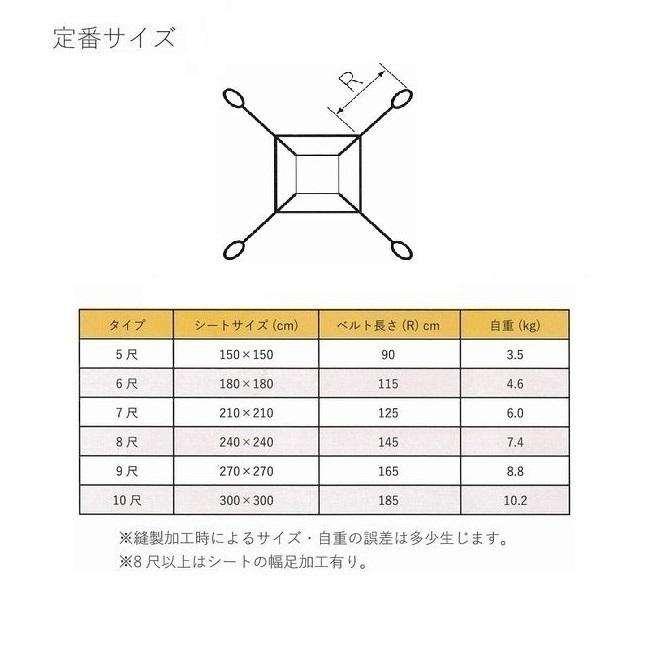 定番サイズ

R

| タイプ | シートサイズ (cm) | ベルト長さ (R) cm | 自重 (kg) |
|---|---|---|---|
| 5尺 | 150×150 | 90 | 3.5 |
| 6尺 | 180×180 | 115 | 4.6 |
| 7尺 | 210×210 | 125 | 6.0 |
| 8尺 | 240×240 | 145 | 7.4 |
| 9尺 | 270×270 | 165 | 8.8 |
| 10尺 | 300×300 | 185 | 10.2 |

※縫製加工時によるサイズ・自重の誤差は多少生じます。
※8尺以上はシートの幅足加工有り。